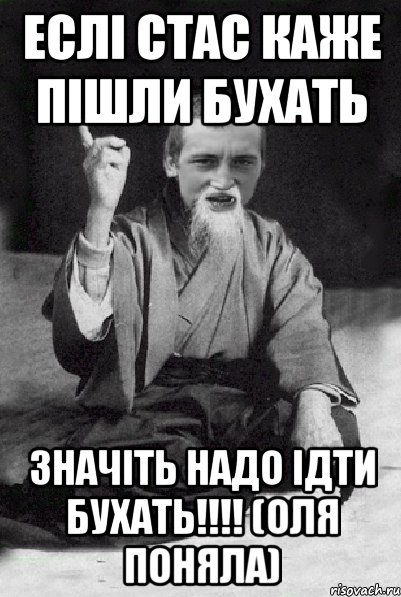 ЕСЛІ СТАС КАЖЕ ПІШЛИ БУХАТЬ

ЗНАЧІТЬ НАДО ІДТИ БУХАТЬ!!!! (ОЛЯ ПОНЯЛА)

risovach.ru